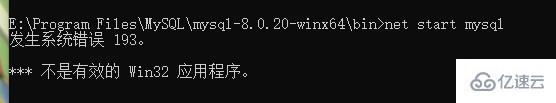 E:\Program Files\MySQL\mysql-8.0.20-winx64\bin>net start mysql
发生系统错误 193。

*** 不是有效的 Win32 应用程序。

亿速云